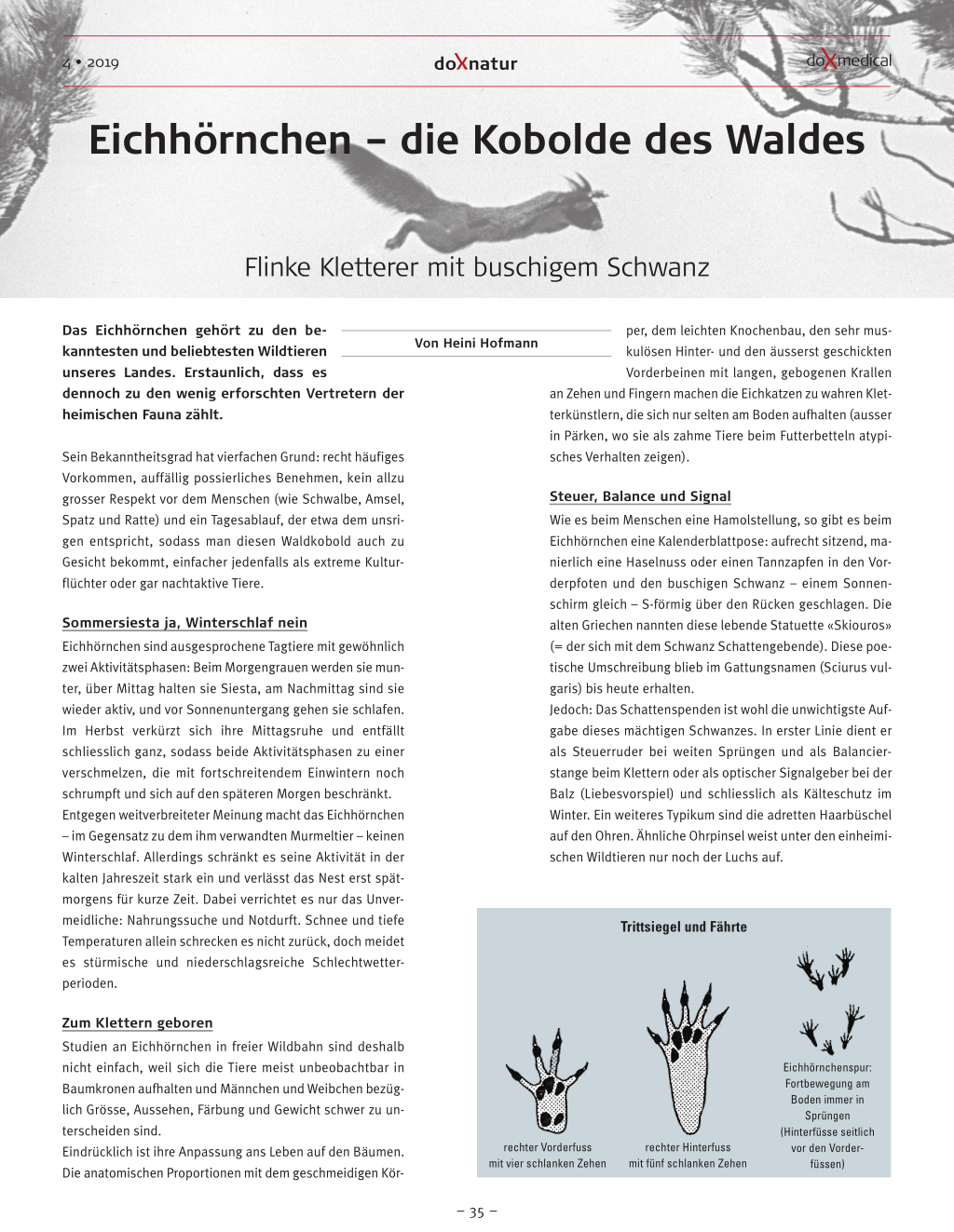 4 • 2019

doXnatur

doXmedical

Eichhörnchen – die Kobolde des Waldes

Flinke Kletterer mit buschigem Schwanz

Das Eichhörnchen gehört zu den bekanntesten und beliebtesten Wildtieren unseres Landes. Erstaunlich, dass es dennoch zu den wenig erforschten Vertretern der heimischen Fauna zählt.

Von Heini Hofmann

Sein Bekanntheitsgrad hat vierfachen Grund: recht häufiges Vorkommen, auffällig possierliches Benehmen, kein allzu grosser Respekt vor dem Menschen (wie Schwalbe, Amsel, Spatz und Ratte) und ein Tagesablauf, der etwa dem unsrigen entspricht, sodass man diesen Waldkobold auch zu Gesicht bekommt, einfacher jedenfalls als extreme Kulturflüchter oder gar nachtaktive Tiere.

Sommersiesta ja, Winterschlaf nein

Eichhörnchen sind ausgesprochene Tagtiere mit gewöhnlich zwei Aktivitätsphasen: Beim Morgengrauen werden sie munter, über Mittag halten sie Siesta, am Nachmittag sind sie wieder aktiv, und vor Sonnenuntergang gehen sie schlafen. Im Herbst verkürzt sich ihre Mittagsruhe und entfällt schliesslich ganz, sodass beide Aktivitätsphasen zu einer verschmelzen, die mit fortschreitendem Einwintern noch schrumpft und sich auf den späteren Morgen beschränkt.
Entgegen weitverbreiteter Meinung macht das Eichhörnchen – im Gegensatz zu dem ihm verwandten Murmeltier – keinen Winterschlaf. Allerdings schränkt es seine Aktivität in der kalten Jahreszeit stark ein und verlässt das Nest erst spätmorgens für kurze Zeit. Dabei verrichtet es nur das Unvermeidliche: Nahrungssuche und Notdurft. Schnee und tiefe Temperaturen allein schrecken es nicht zurück, doch meidet es stürmische und niederschlagsreiche Schlechtwetterperioden.

Zum Klettern geboren

Studien an Eichhörnchen in freier Wildbahn sind deshalb nicht einfach, weil sich die Tiere meist unbeobachtbar in Baumkronen aufhalten und Männchen und Weibchen bezüglich Grösse, Aussehen, Färbung und Gewicht schwer zu unterscheiden sind.
Eindrücklich ist ihre Anpassung ans Leben auf den Bäumen. Die anatomischen Proportionen mit dem geschmeidigen Körper, dem leichten Knochenbau, den sehr muskulösen Hinter- und den äusserst geschickten Vorderbeinen mit langen, gebogenen Krallen an Zehen und Fingern machen die Eichkatzen zu wahren Kletterkünstlern, die sich nur selten am Boden aufhalten (ausser in Pärken, wo sie als zahme Tiere beim Futterbetteln atypisches Verhalten zeigen).

Steuer, Balance und Signal

Wie es beim Menschen eine Hamolstellung, so gibt es beim Eichhörnchen eine Kalenderblattpose: aufrecht sitzend, manierlich eine Haselnuss oder einen Tannzapfen in den Vorderpfoten und den buschigen Schwanz – einem Sonnenschirm gleich – S-förmig über den Rücken geschlagen. Die alten Griechen nannten diese lebende Statuette «Skiouros» (= der sich mit dem Schwanz Schattengebende). Diese poetische Umschreibung blieb im Gattungsnamen (Sciurus vulgaris) bis heute erhalten.
Jedoch: Das Schattenspenden ist wohl die unwichtigste Aufgabe dieses mächtigen Schwanzes. In erster Linie dient er als Steuerruder bei weiten Sprüngen und als Balancierstange beim Klettern oder als optischer Signalgeber bei der Balz (Liebesvorspiel) und schliesslich als Kälteschutz im Winter. Ein weiteres Typikum sind die adretten Haarbüschel auf den Ohren. Ähnliche Ohrpinsel weist unter den einheimischen Wildtieren nur noch der Luchs auf.

Trittsiegel und Fährte

rechter Vorderfuss mit vier schlanken Zehen

rechter Hinterfuss mit fünf schlanken Zehen

Eichhörnchenspur: Fortbewegung am Boden immer in Sprüngen (Hinterfüsse seitlich vor den Vorderfüssen)

– 35 –